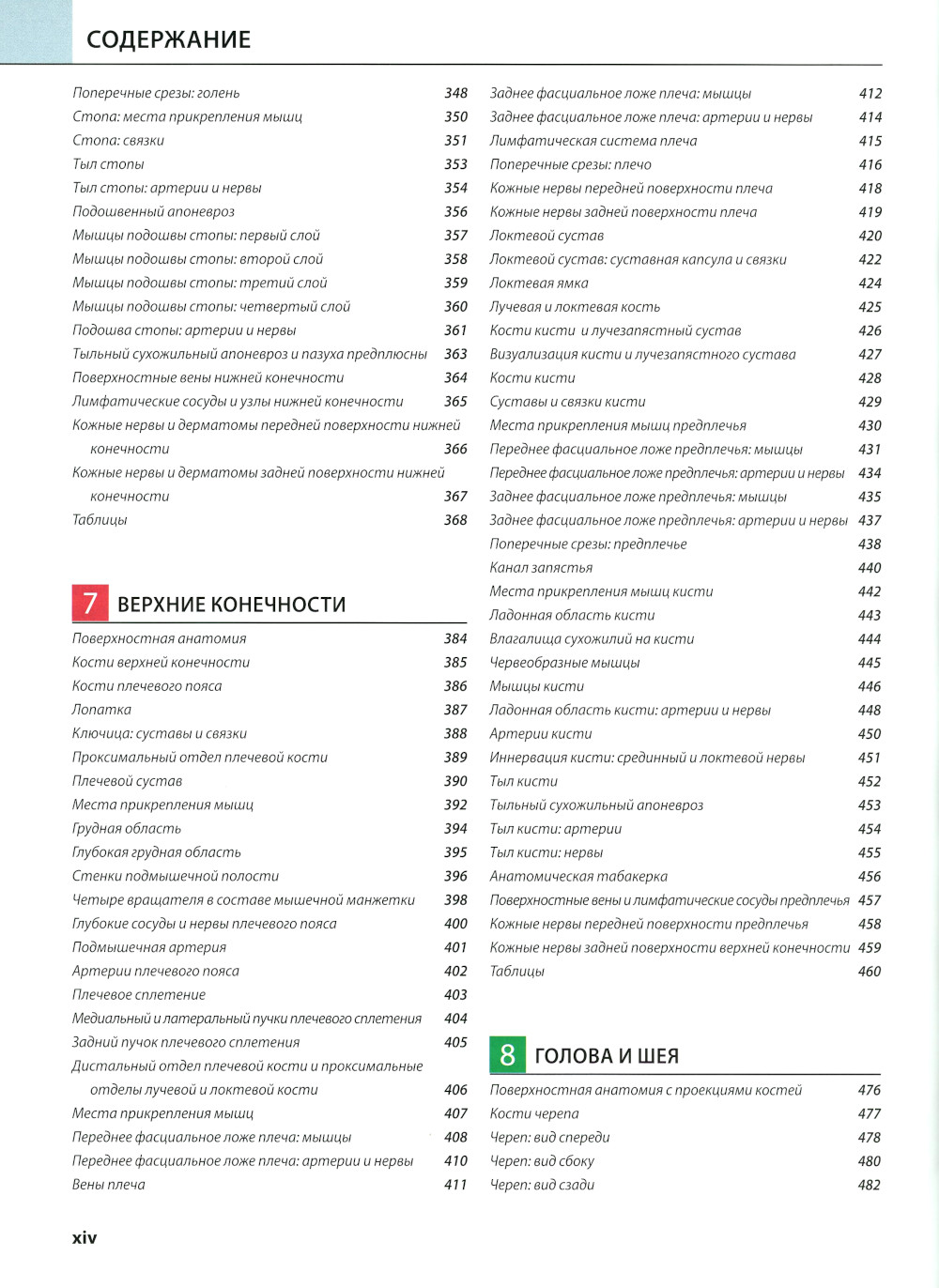 СОДЕРЖАНИЕ

Поперечные срезы: голень 348
Стопа: места прикрепления мышц 350
Стопа: связки 351
Тыл стопы 353
Тыл стопы: артерии и нервы 354
Подошвенный апоневроз 356
Мышцы подошвы стопы: первый слой 357
Мышцы подошвы стопы: второй слой 358
Мышцы подошвы стопы: третий слой 359
Мышцы подошвы стопы: четвертый слой 360
Подошва стопы: артерии и нервы 361
Тыльный сухожильный апоневроз и пазуха предплюсны 363
Поверхностные вены нижней конечности 364
Лимфатические сосуды и узлы нижней конечности 365
Кожные нервы и дерматомы передней поверхности нижней конечности 366
Кожные нервы и дерматомы задней поверхности нижней конечности 367
Таблицы 368

7 ВЕРХНИЕ КОНЕЧНОСТИ

Поверхностная анатомия 384
Кости верхней конечности 385
Кости плечевого пояса 386
Лопатка 387
Ключица: суставы и связки 388
Проксимальный отдел плечевой кости 389
Плечевой сустав 390
Места прикрепления мышц 392
Грудная область 394
Глубокая грудная область 395
Стенки подмышечной полости 396
Четыре вращателя в составе мышечной манжетки 398
Глубокие сосуды и нервы плечевого пояса 400
Подмышечная артерия 401
Артерии плечевого пояса 402
Плечевое сплетение 403
Медиальный и латеральный пучки плечевого сплетения 404
Задний пучок плечевого сплетения 405
Дистальный отдел плечевой кости и проксимальные отделы лучевой и локтевой кости 406
Места прикрепления мышц 407
Переднее фасциальное ложе плеча: мышцы 408
Переднее фасциальное ложе плеча: артерии и нервы 410
Вены плеча 411

Заднее фасциальное ложе плеча: мышцы 412
Заднее фасциальное ложе плеча: артерии и нервы 414
Лимфатическая система плеча 415
Поперечные срезы: плечо 416
Кожные нервы передней поверхности плеча 418
Кожные нервы задней поверхности плеча 419
Локтевой сустав 420
Локтевой сустав: суставная капсула и связки 422
Локтевая ямка 424
Лучевая и локтевая кость 425
Кости кисти и лучезапястный сустав 426
Визуализация кисти и лучезапястного сустава 427
Кости кисти 428
Суставы и связки кисти 429
Места прикрепления мышц предплечья 430
Переднее фасциальное ложе предплечья: мышцы 431
Переднее фасциальное ложе предплечья: артерии и нервы 434
Заднее фасциальное ложе предплечья: мышцы 435
Заднее фасциальное ложе предплечья: артерии и нервы 437
Поперечные срезы: предплечье 438
Канал запястья 440
Места прикрепления мышц кисти 442
Ладонная область кисти 443
Влагалища сухожилий на кисти 444
Червеобразные мышцы 445
Мышцы кисти 446
Ладонная область кисти: артерии и нервы 448
Артерии кисти 450
Иннервация кисти: срединный и локтевой нервы 451
Тыл кисти 452
Тыльный сухожильный апоневроз 453
Тыл кисти: артерии 454
Тыл кисти: нервы 455
Анатомическая табакерка 456
Поверхностные вены и лимфатические сосуды предплечья 457
Кожные нервы передней поверхности предплечья 458
Кожные нервы задней поверхности верхней конечности 459
Таблицы 460

8 ГОЛОВА И ШЕЯ

Поверхностная анатомия с проекциями костей 476
Кости черепа 477
Череп: вид спереди 478
Череп: вид сбоку 480
Череп: вид сзади 482

xiv